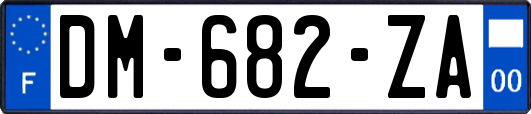 F
DM-682-ZA
00